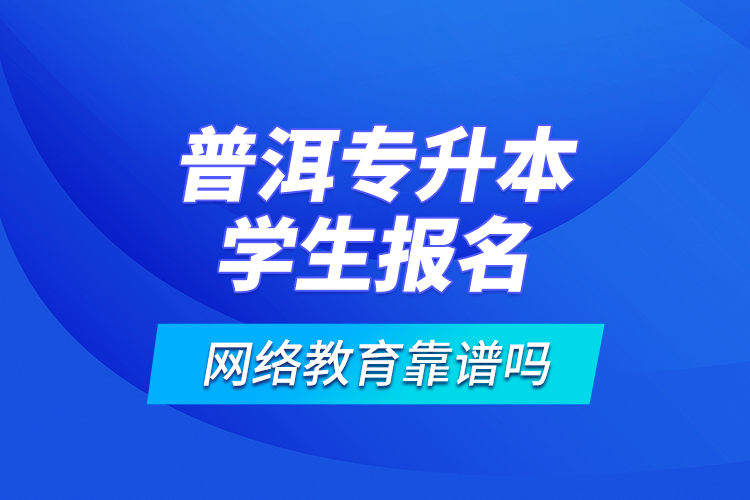 普洱专升本
学生报名

网络教育靠谱吗